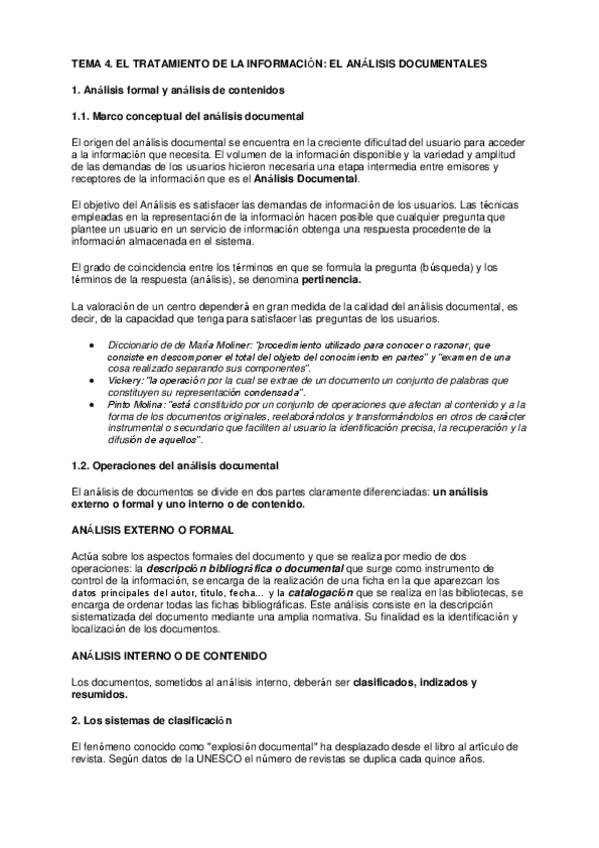 TEMA 4. EL TRATAMIENTO DE LA INFORMACIÓN: EL ANÁLISIS DOCUMENTALES

1. Análisis formal y análisis de contenidos

1.1. Marco conceptual del análisis documental

El origen del análisis documental se encuentra en la creciente dificultad del usuario para acceder a la información que necesita. El volumen de la información disponible y la variedad y amplitud de las demandas de los usuarios hicieron necesaria una etapa intermedia entre emisores y receptores de la información que es el Análisis Documental.

El objetivo del Análisis es satisfacer las demandas de información de los usuarios. Las técnicas empleadas en la representación de la información hacen posible que cualquier pregunta que plantee un usuario en un servicio de información obtenga una respuesta procedente de la información almacenada en el sistema.

El grado de coincidencia entre los términos en que se formula la pregunta (búsqueda) y los términos de la respuesta (análisis), se denomina pertinencia.

La valoración de un centro dependerá en gran medida de la calidad del análisis documental, es decir, de la capacidad que tenga para satisfacer las preguntas de los usuarios.

• Diccionario de de María Moliner: "procedimiento utilizado para conocer o razonar, que consiste en descomponer el total del objeto del conocimiento en partes" y "examen de una cosa realizado separando sus componentes".
• Vickery: "la operación por la cual se extrae de un documento un conjunto de palabras que constituyen su representación condensada".
• Pinto Molina: "está constituido por un conjunto de operaciones que afectan al contenido y a la forma de los documentos originales, reelaborándolos y transformándolos en otros de carácter instrumental o secundario que faciliten al usuario la identificación precisa, la recuperación y la difusión de aquellos".

1.2. Operaciones del análisis documental

El análisis de documentos se divide en dos partes claramente diferenciadas: un análisis externo o formal y uno interno o de contenido.

ANÁLISIS EXTERNO O FORMAL

Actúa sobre los aspectos formales del documento y que se realiza por medio de dos operaciones: la descripción bibliográfica o documental que surge como instrumento de control de la información, se encarga de la realización de una ficha en la que aparezcan los datos principales del autor, título, fecha... y la catalogación que se realiza en las bibliotecas, se encarga de ordenar todas las fichas bibliográficas. Este análisis consiste en la descripción sistematizada del documento mediante una amplia normativa. Su finalidad es la identificación y localización de los documentos.

ANÁLISIS INTERNO O DE CONTENIDO

Los documentos, sometidos al análisis interno, deberán ser clasificados, indizados y resumidos.

2. Los sistemas de clasificación

El fenómeno conocido como "explosión documental" ha desplazado desde el libro al artículo de revista. Según datos de la UNESCO el número de revistas se duplica cada quince años.